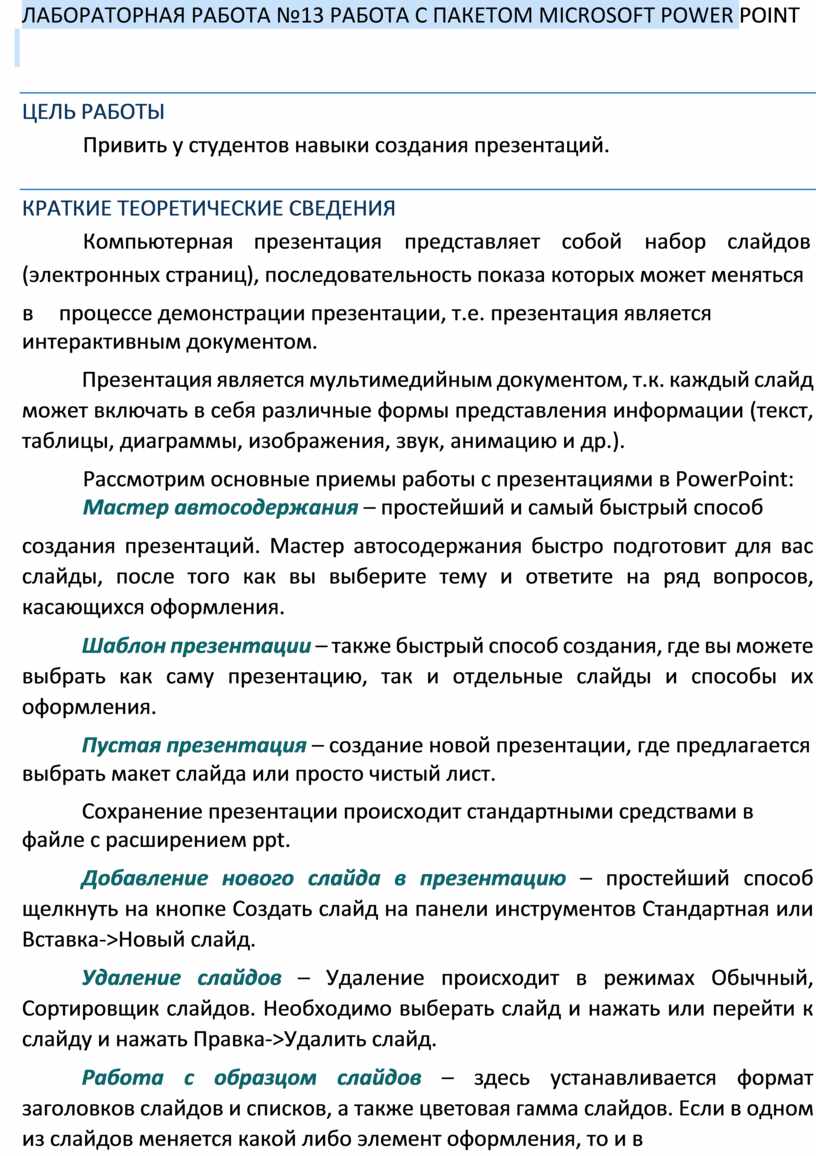 ЛАБОРАТОРНАЯ РАБОТА №13 РАБОТА С ПАКЕТОМ MICROSOFT POWER POINT

ЦЕЛЬ РАБОТЫ

Привить у студентов навыки создания презентаций.

КРАТКИЕ ТЕОРЕТИЧЕСКИЕ СВЕДЕНИЯ

Компьютерная презентация представляет собой набор слайдов (электронных страниц), последовательность показа которых может меняться в процессе демонстрации презентации, т.е. презентация является интерактивным документом.

Презентация является мультимедийным документом, т.к. каждый слайд может включать в себя различные формы представления информации (текст, таблицы, диаграммы, изображения, звук, анимацию и др.).

Рассмотрим основные приемы работы с презентациями в PowerPoint:

Мастер автосодержания – простейший и самый быстрый способ создания презентаций. Мастер автосодержания быстро подготовит для вас слайды, после того как вы выберите тему и ответите на ряд вопросов, касающихся оформления.

Шаблон презентации – также быстрый способ создания, где вы можете выбрать как саму презентацию, так и отдельные слайды и способы их оформления.

Пустая презентация – создание новой презентации, где предлагается выбрать макет слайда или просто чистый лист.

Сохранение презентации происходит стандартными средствами в файле с расширением ppt.

Добавление нового слайда в презентацию – простейший способ щелкнуть на кнопке Создать слайд на панели инструментов Стандартная или Вставка->Новый слайд.

Удаление слайдов – Удаление происходит в режимах Обычный, Сортировщик слайдов. Необходимо выберать слайд и нажать или перейти к слайду и нажать Правка->Удалить слайд.

Работа с образцом слайдов – здесь устанавливается формат заголовков слайдов и списков, а также цветовая гамма слайдов. Если в одном из слайдов меняется какой либо элемент оформления, то и в